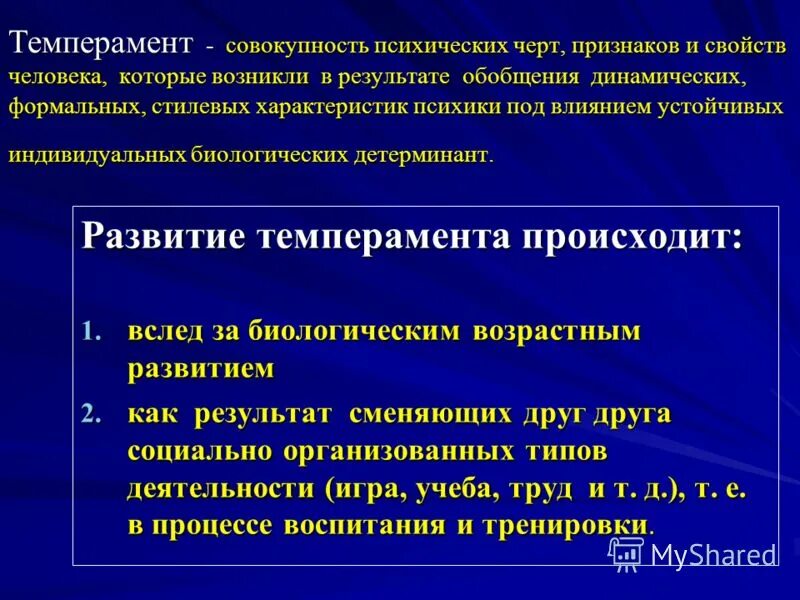 Темперамент - совокупность психических черт, признаков и свойств человека, которые возникли в результате обобщения динамических, формальных, стилевых характеристик психики под влиянием устойчивых индивидуальных биологических детерминант.

Развитие темперамента происходит:

1. вслед за биологическим возрастным развитием
2. как результат сменяющих друг друга социально организованных типов деятельности (игра, учеба, труд и т. д.), т. е. в процессе воспитания и тренировки.

MyShared